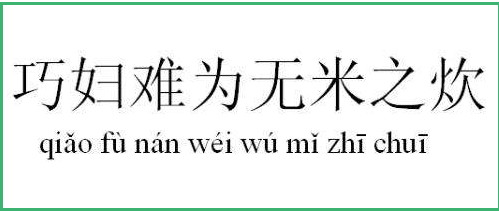 巧妇难为无米之炊

qiǎo fù nán wéi wú mǐ zhī chuī